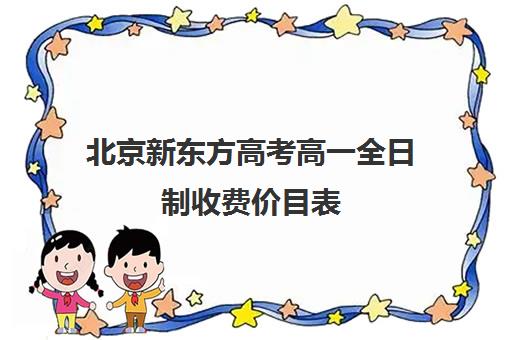 北京新东方高考高一全日制收费价目表